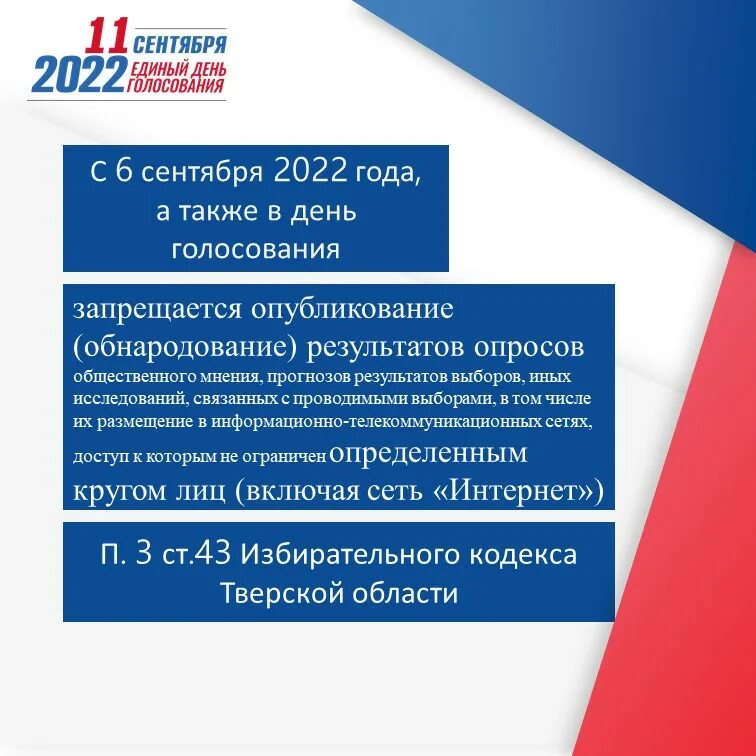 11 СЕНТЯБРЯ
2022 ЕДИНЫЙ ДЕНЬ ГОЛОСОВАНИЯ

С 6 сентября 2022 года, а также в день голосования

запрещается опубликование (обнародование) результатов опросов общественного мнения, прогнозов результатов выборов, иных исследований, связанных с проводимыми выборами, в том числе их размещение в информационно-телекоммуникационных сетях, доступ к которым не ограничен определенным кругом лиц (включая сеть «Интернет»)

П. 3 ст.43 Избирательного кодекса Тверской области